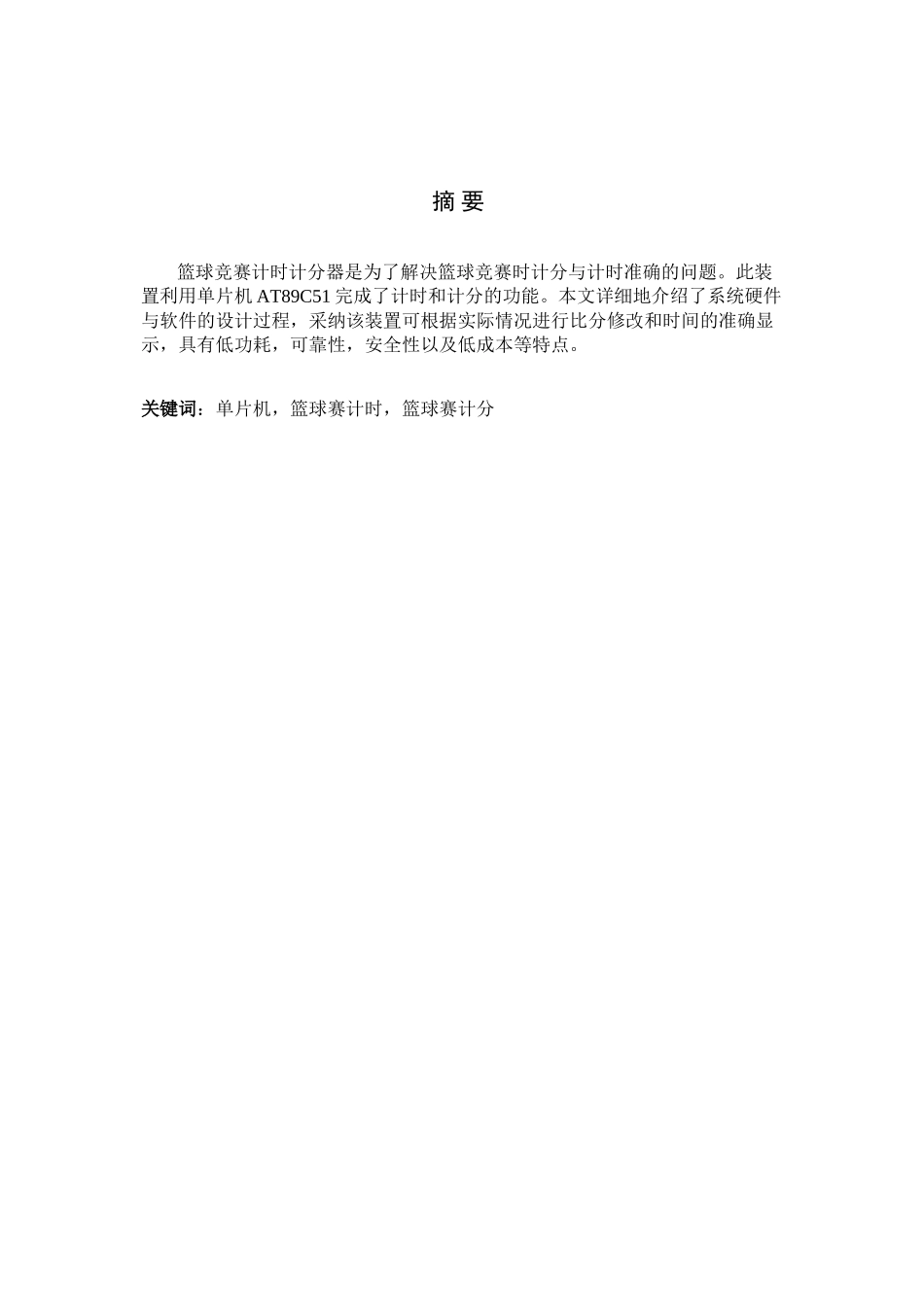 摘 要

篮球竞赛计时计分器是为了解决篮球竞赛时计分与计时准确的问题。此装置利用单片机 AT89C51 完成了计时和计分的功能。本文详细地介绍了系统硬件与软件的设计过程，采纳该装置可根据实际情况进行比分修改和时间的准确显示，具有低功耗，可靠性，安全性以及低成本等特点。

关键词：单片机，篮球赛计时，篮球赛计分